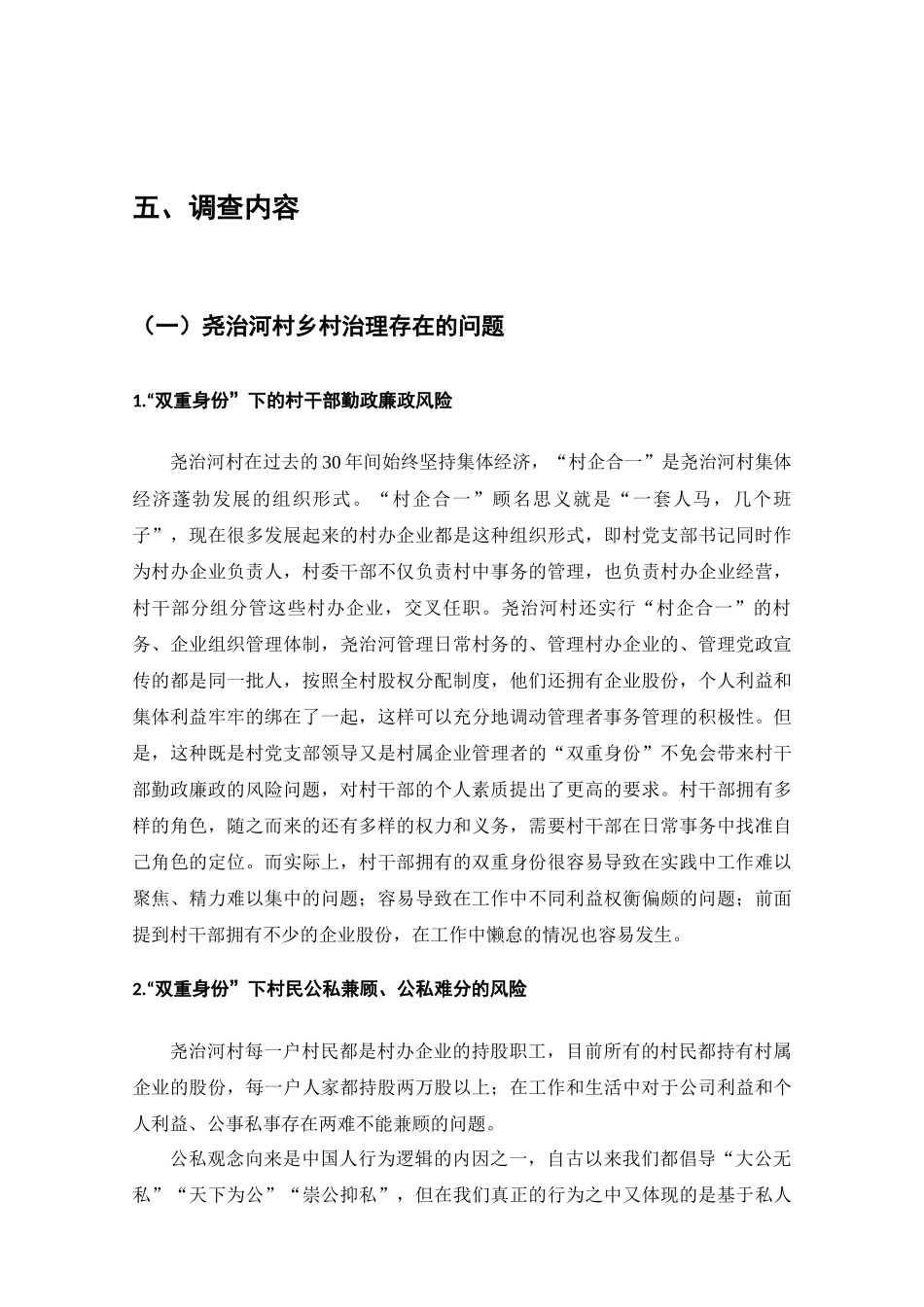 五、调查内容

（一）尧治河村乡村治理存在的问题

1.“双重身份”下的村干部勤政廉政风险

尧治河村在过去的30年间始终坚持集体经济，“村企合一”是尧治河村集体经济蓬勃发展的组织形式。“村企合一”顾名思义就是“一套人马，几个班子”，现在很多发展起来的村办企业都是这种组织形式，即村党支部书记同时作为村办企业负责人，村委干部不仅负责村中事务的管理，也负责村办企业经营，村干部分组分管这些村办企业，交叉任职。尧治河村还实行“村企合一”的村务、企业组织管理体制，尧治河管理日常村务的、管理村办企业的、管理党政宣传的都是同一批人，按照全村股权分配制度，他们还拥有企业股份，个人利益和集体利益牢牢的绑在了一起，这样可以充分地调动管理者事务管理的积极性。但是，这种既是村党支部领导又是村属企业管理者的“双重身份”不免会带来村干部勤政廉政的风险问题，对村干部的个人素质提出了更高的要求。村干部拥有多样的角色，随之而来的还有多样的权力和义务，需要村干部在日常事务中找准自己角色的定位。而实际上，村干部拥有的双重身份很容易导致在实践中工作难以聚焦、精力难以集中的问题；容易导致在工作中不同利益权衡偏颇的问题；前面提到村干部拥有不少的企业股份，在工作中懒怠的情况也容易发生。

2.“双重身份”下村民公私兼顾、公私难分的风险

尧治河村每一户村民都是村办企业的持股职工，目前所有的村民都持有村属企业的股份，每一户人家都持股两万股以上；在工作和生活中对于公司利益和个人利益、公事私事存在两难不能兼顾的问题。

公私观念向来是中国人行为逻辑的内因之一，自古以来我们都倡导“大公无私”“天下为公”“崇公抑私”，但在我们真正的行为之中又体现的是基于私人